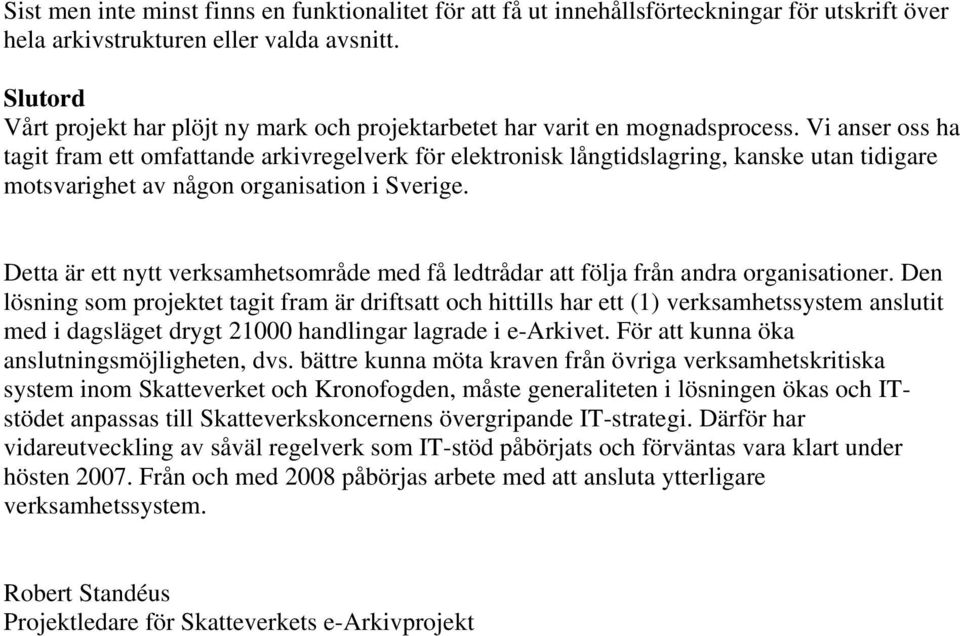 Sist men inte minst finns en funktionalitet för att få ut innehållsförteckningar för utskrift över hela arkivstrukturen eller valda avsnitt.

Slutord
Vårt projekt har plöjt ny mark och projektarbetet har varit en mognadsprocess. Vi anser oss ha tagit fram ett omfattande arkivregelverk för elektronisk långtidslagring, kanske utan tidigare motsvarighet av någon organisation i Sverige.

Detta är ett nytt verksamhetsområde med få ledtrådar att följa från andra organisationer. Den lösning som projektet tagit fram är driftsatt och hittills har ett (1) verksamhetssystem anslutit med i dagsläget drygt 21000 handlingar lagrade i e-Arkivet. För att kunna öka anslutningsmöjligheten, dvs. bättre kunna möta kraven från övriga verksamhetskritiska system inom Skatteverket och Kronofogden, måste generaliteten i lösningen ökas och IT-stödet anpassas till Skatteverkskoncernens övergripande IT-strategi. Därför har vidareutveckling av såväl regelverk som IT-stöd påbörjats och förväntas vara klart under hösten 2007. Från och med 2008 påbörjas arbete med att ansluta ytterligare verksamhetssystem.

Robert Standéus
Projektledare för Skatteverkets e-Arkivprojekt